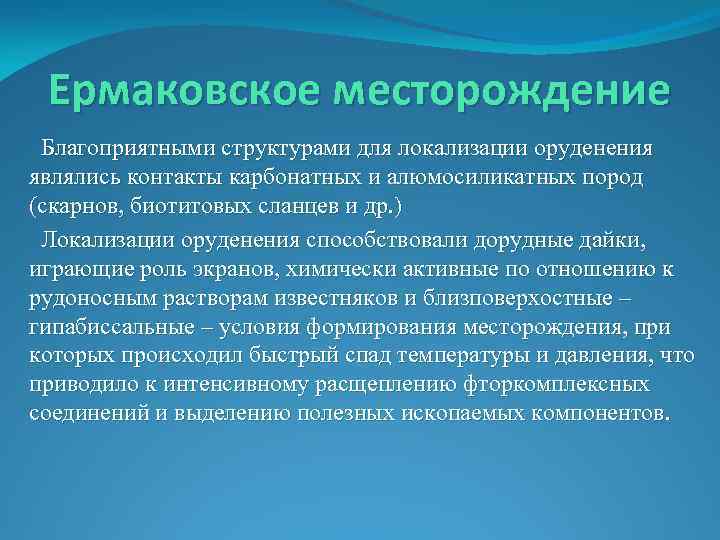 Ермаковское месторождение

Благоприятными структурами для локализации оруденения являлись контакты карбонатных и алюмосиликатных пород (скарнов, биотитовых сланцев и др.)

Локализации оруденения способствовали дорудные дайки, играющие роль экранов, химически активные по отношению к рудоносным растворам известняков и близповерхостные – гипабиссальные – условия формирования месторождения, при которых происходил быстрый спад температуры и давления, что приводило к интенсивному расщеплению фторкомплексных соединений и выделению полезных ископаемых компонентов.